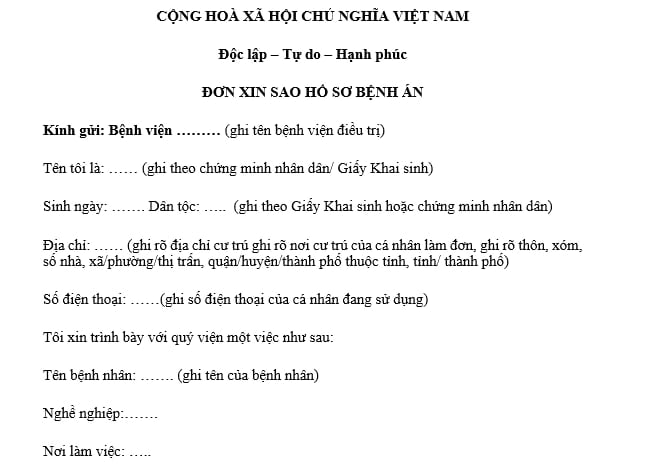 CỘNG HOÀ XÃ HỘI CHỦ NGHĨA VIỆT NAM

Độc lập – Tự do – Hạnh phúc

ĐƠN XIN SAO HỒ SƠ BỆNH ÁN

Kính gửi: Bệnh viện ……… (ghi tên bệnh viện điều trị)

Tên tôi là: …… (ghi theo chứng minh nhân dân/ Giấy Khai sinh)

Sinh ngày: ……. Dân tộc: ….. (ghi theo Giấy Khai sinh hoặc chứng minh nhân dân)

Địa chỉ: …… (ghi rõ địa chỉ cư trú ghi rõ nơi cư trú của cá nhân làm đơn, ghi rõ thôn, xóm, số nhà, xã/phường/thị trấn, quận/huyện/thành phố thuộc tỉnh, tỉnh/ thành phố)

Số điện thoại: ……(ghi số điện thoại của cá nhân đang sử dụng)

Tôi xin trình bày với quý viện một việc như sau:

Tên bệnh nhân: ……. (ghi tên của bệnh nhân)

Nghề nghiệp:…….

Nơi làm việc: …..